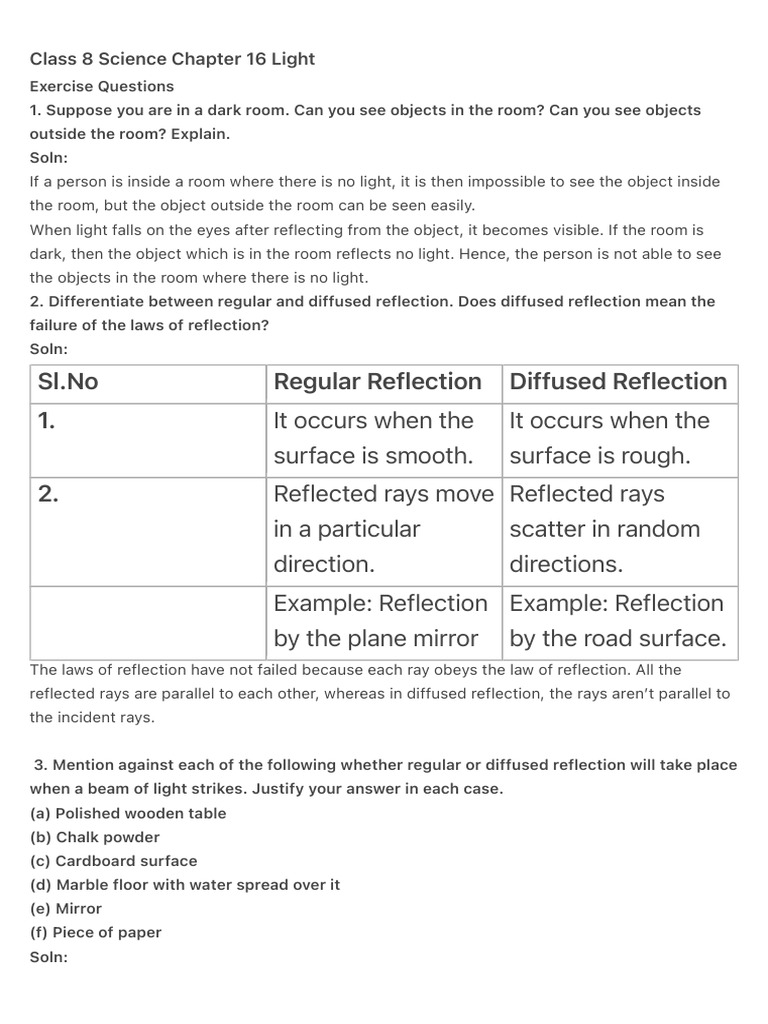 Class 8 Science Chapter 16 Light

Exercise Questions

1. Suppose you are in a dark room. Can you see objects in the room? Can you see objects outside the room? Explain.

Soln:

If a person is inside a room where there is no light, it is then impossible to see the object inside the room, but the object outside the room can be seen easily.

When light falls on the eyes after reflecting from the object, it becomes visible. If the room is dark, then the object which is in the room reflects no light. Hence, the person is not able to see the objects in the room where there is no light.

2. Differentiate between regular and diffused reflection. Does diffused reflection mean the failure of the laws of reflection?

Soln:

| Sl.No | Regular Reflection | Diffused Reflection |
|---|---|---|
| 1. | It occurs when the surface is smooth. | It occurs when the surface is rough. |
| 2. | Reflected rays move in a particular direction. | Reflected rays scatter in random directions. |
|  | Example: Reflection by the plane mirror | Example: Reflection by the road surface. |

The laws of reflection have not failed because each ray obeys the law of reflection. All the reflected rays are parallel to each other, whereas in diffused reflection, the rays aren't parallel to the incident rays.

3. Mention against each of the following whether regular or diffused reflection will take place when a beam of light strikes. Justify your answer in each case.

(a) Polished wooden table
(b) Chalk powder
(c) Cardboard surface
(d) Marble floor with water spread over it
(e) Mirror
(f) Piece of paper

Soln: